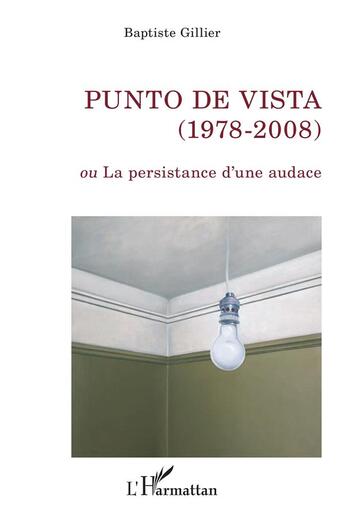 Baptiste Gillier

PUNTO DE VISTA
(1978-2008)

ou La persistance d'une audace

L'Harmattan